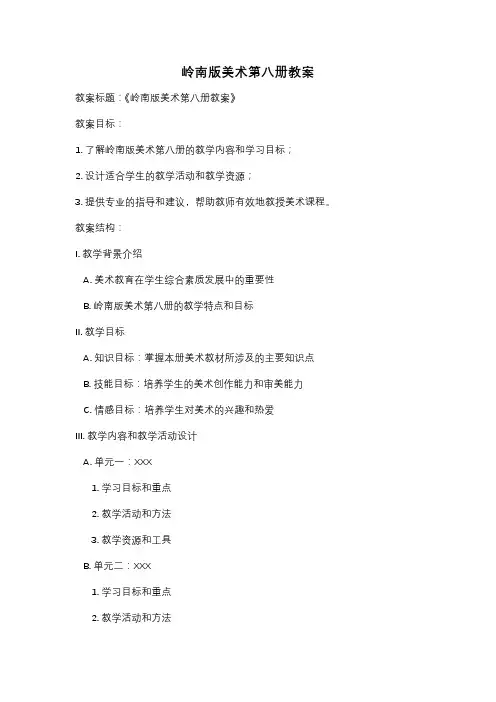 岭南版美术第八册教案

教案标题：《岭南版美术第八册教案》

教案目标：

1. 了解岭南版美术第八册的教学内容和学习目标；

2. 设计适合学生的教学活动和教学资源；

3. 提供专业的指导和建议，帮助教师有效地教授美术课程。

教案结构：

I. 教学背景介绍

A. 美术教育在学生综合素质发展中的重要性

B. 岭南版美术第八册的教学特点和目标

II. 教学目标

A. 知识目标：掌握本册美术教材所涉及的主要知识点

B. 技能目标：培养学生的美术创作能力和审美能力

C. 情感目标：培养学生对美术的兴趣和热爱

III. 教学内容和教学活动设计

A. 单元一：XXX

1. 学习目标和重点

2. 教学活动和方法

3. 教学资源和工具

B. 单元二：XXX

1. 学习目标和重点

2. 教学活动和方法